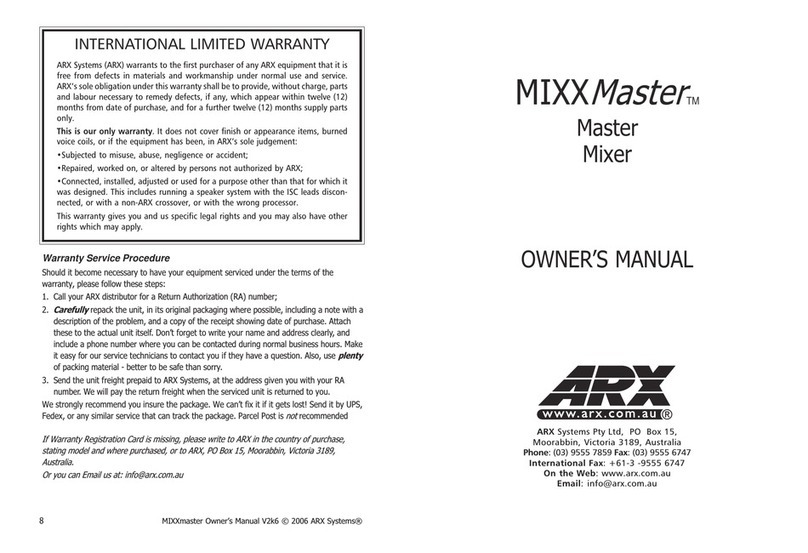 INTERNATIONAL LIMITED WARRANTY

ARX Systems (ARX) warrants to the first purchaser of any ARX equipment that it is free from defects in materials and workmanship under normal use and service. ARX's sole obligation under this warranty shall be to provide, without charge, parts and labour necessary to remedy defects, if any, which appear within twelve (12) months from date of purchase, and for a further twelve (12) months supply parts only.

This is our only warranty. It does not cover finish or appearance items, burned voice coils, or if the equipment has been, in ARX's sole judgement:

•Subjected to misuse, abuse, negligence or accident;

•Repaired, worked on, or altered by persons not authorized by ARX;

•Connected, installed, adjusted or used for a purpose other than that for which it was designed. This includes running a speaker system with the ISC leads disconnected, or with a non-ARX crossover, or with the wrong processor.

This warranty gives you and us specific legal rights and you may also have other rights which may apply.

Warranty Service Procedure

Should it become necessary to have your equipment serviced under the terms of the warranty, please follow these steps:

1. Call your ARX distributor for a Return Authorization (RA) number;

2. Carefully repack the unit, in its original packaging where possible, including a note with a description of the problem, and a copy of the receipt showing date of purchase. Attach these to the actual unit itself. Don't forget to write your name and address clearly, and include a phone number where you can be contacted during normal business hours. Make it easy for our service technicians to contact you if they have a question. Also, use plenty of packing material - better to be safe than sorry.

3. Send the unit freight prepaid to ARX Systems, at the address given you with your RA number. We will pay the return freight when the serviced unit is returned to you.

We strongly recommend you insure the package. We can't fix it if it gets lost! Send it by UPS, Fedex, or any similar service that can track the package. Parcel Post is not recommended

If Warranty Registration Card is missing, please write to ARX in the country of purchase, stating model and where purchased, or to ARX, PO Box 15, Moorabbin, Victoria 3189, Australia.

Or you can Email us at: info@arx.com.au

8

MIXXmaster Owner's Manual V2k6 © 2006 ARX Systems®

MIXXMaster™

Master Mixer

OWNER'S MANUAL

ARX

www.arx.com.au ®

ARX Systems Pty Ltd, PO Box 15, Moorabbin, Victoria 3189, Australia
Phone: (03) 9555 7859 Fax: (03) 9555 6747
International Fax: +61-3 -9555 6747
On the Web: www.arx.com.au
Email: info@arx.com.au